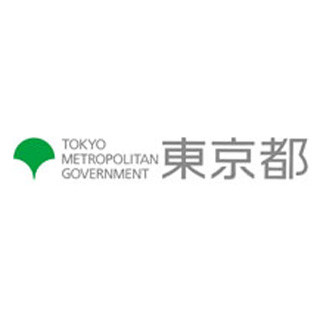 TOKYO
METROPOLITAN
GOVERNMENT
東京都